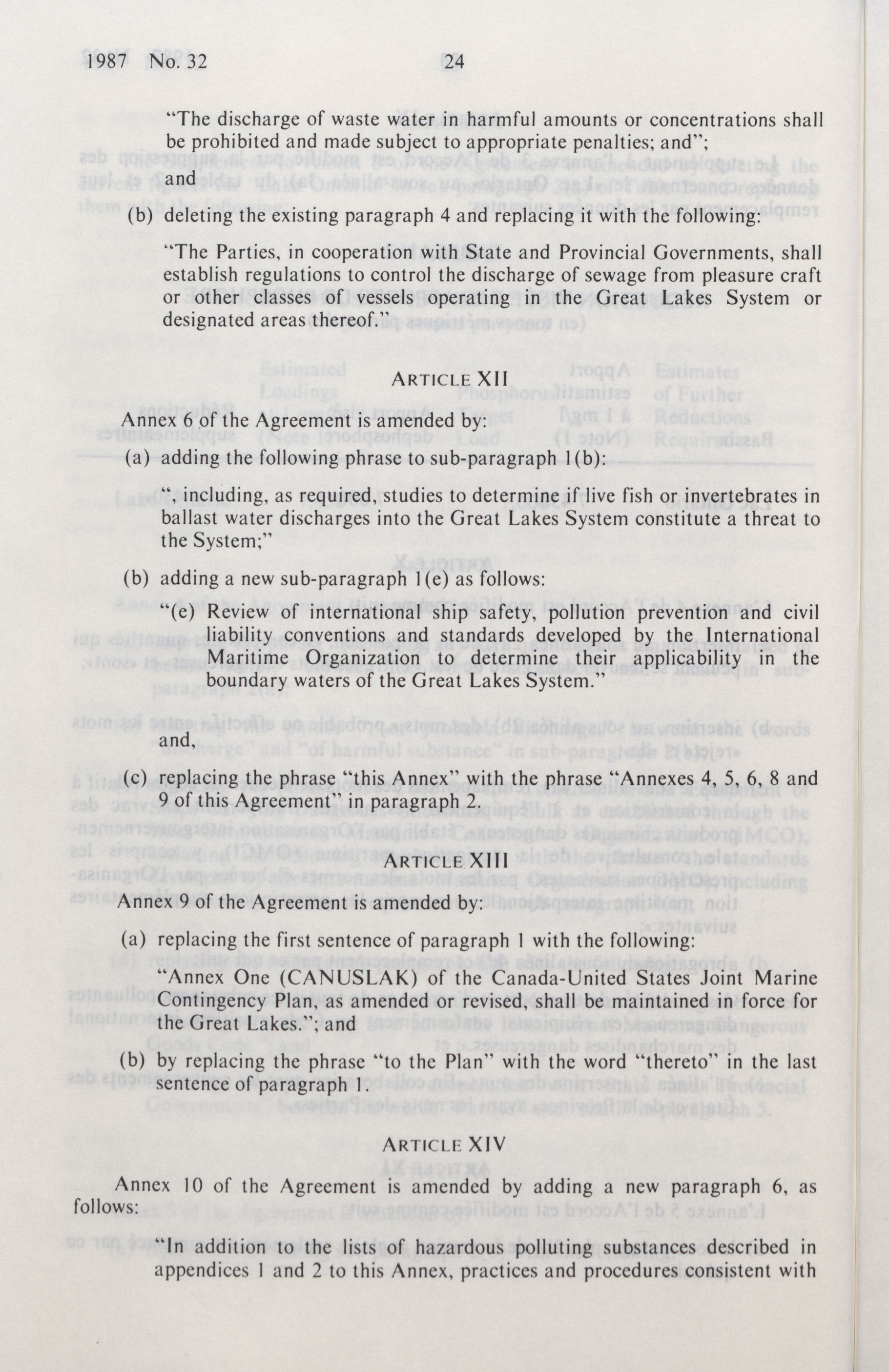 1987 No. 32 24

"The discharge of waste water in harmful amounts or concentrations shall be prohibited and made subject to appropriate penalties; and"; and

(b) deleting the existing paragraph 4 and replacing it with the following:

"The Parties, in cooperation with State and Provincial Governments, shall establish regulations to control the discharge of sewage from pleasure craft or other classes of vessels operating in the Great Lakes System or designated areas thereof."

ARTICLE XII

Annex 6 of the Agreement is amended by:

(a) adding the following phrase to sub-paragraph 1(b):

", including, as required, studies to determine if live fish or invertebrates in ballast water discharges into the Great Lakes System constitute a threat to the System;"

(b) adding a new sub-paragraph 1(e) as follows:

"(e) Review of international ship safety, pollution prevention and civil liability conventions and standards developed by the International Maritime Organization to determine their applicability in the boundary waters of the Great Lakes System."

and,

(c) replacing the phrase "this Annex" with the phrase "Annexes 4, 5, 6, 8 and 9 of this Agreement" in paragraph 2.

ARTICLE XIII

Annex 9 of the Agreement is amended by:

(a) replacing the first sentence of paragraph 1 with the following:

"Annex One (CANUSLAK) of the Canada-United States Joint Marine Contingency Plan, as amended or revised, shall be maintained in force for the Great Lakes."; and

(b) by replacing the phrase "to the Plan" with the word "thereto" in the last sentence of paragraph 1.

ARTICLE XIV

Annex 10 of the Agreement is amended by adding a new paragraph 6, as follows:

"In addition to the lists of hazardous polluting substances described in appendices 1 and 2 to this Annex, practices and procedures consistent with